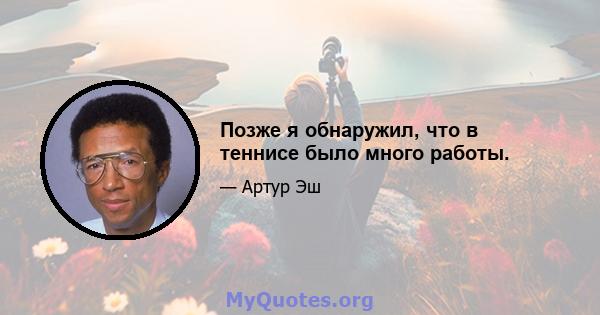 Позже я обнаружил, что в теннисе было много работы.

— Артур Эш

MyQuotes.org